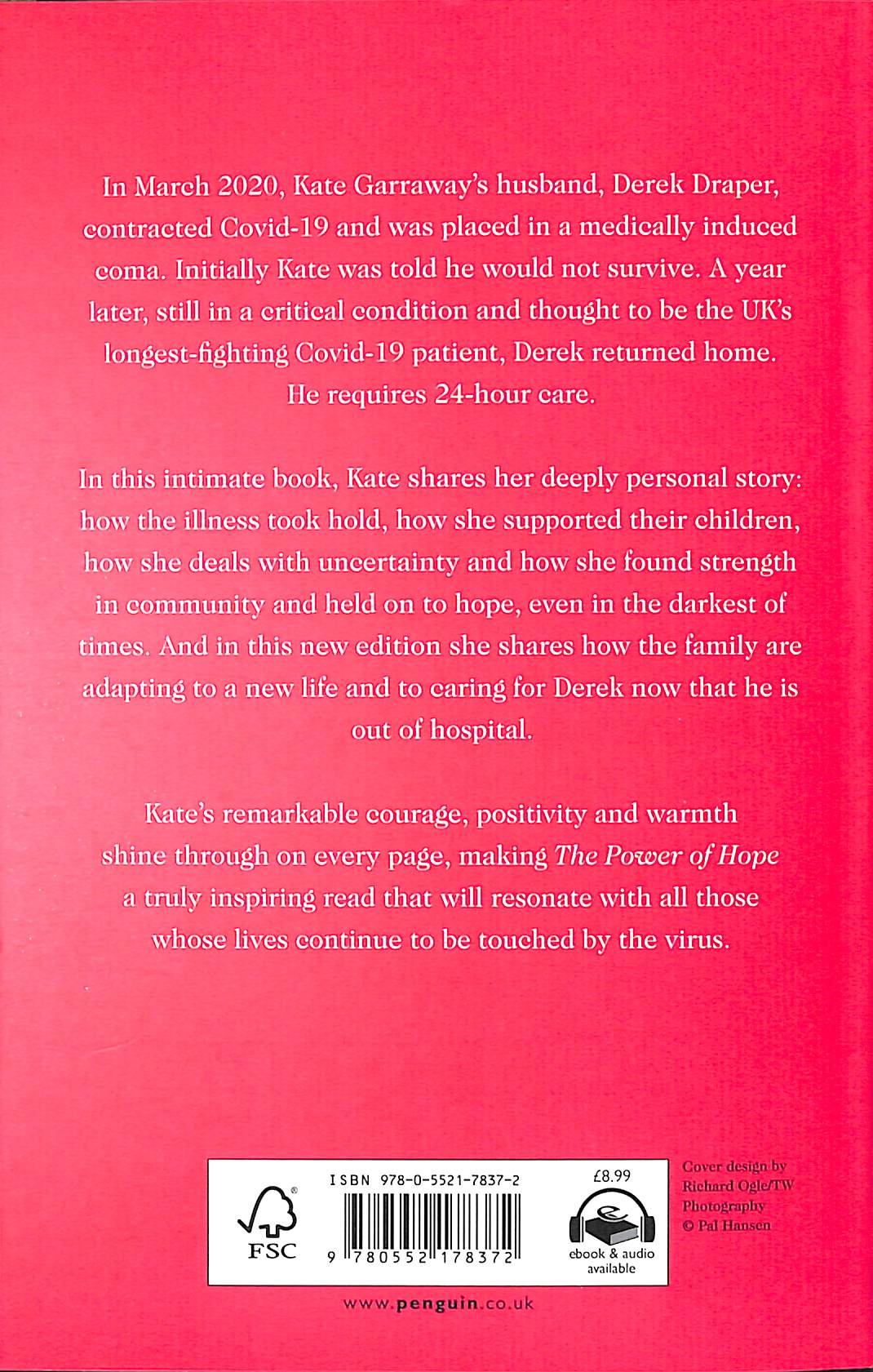 In March 2020, Kate Garraway's husband, Derek Draper, contracted Covid-19 and was placed in a medically induced coma. Initially Kate was told he would not survive. A year later, still in a critical condition and thought to be the UK's longest-fighting Covid-19 patient, Derek returned home. He requires 24-hour care.

In this intimate book, Kate shares her deeply personal story: how the illness took hold, how she supported their children, how she deals with uncertainty and how she found strength in community and held on to hope, even in the darkest of times. And in this new edition she shares how the family are adapting to a new life and to caring for Derek now that he is out of hospital.

Kate's remarkable courage, positivity and warmth shine through on every page, making The Power of Hope a truly inspiring read that will resonate with all those whose lives continue to be touched by the virus.

FSC

ISBN 978-0-5521-7837-2

9 780552 178372

£8.99

ebook & audio available

Cover design by Richard Ogle/TW
Photography
© Pal Hansen

www.penguin.co.uk